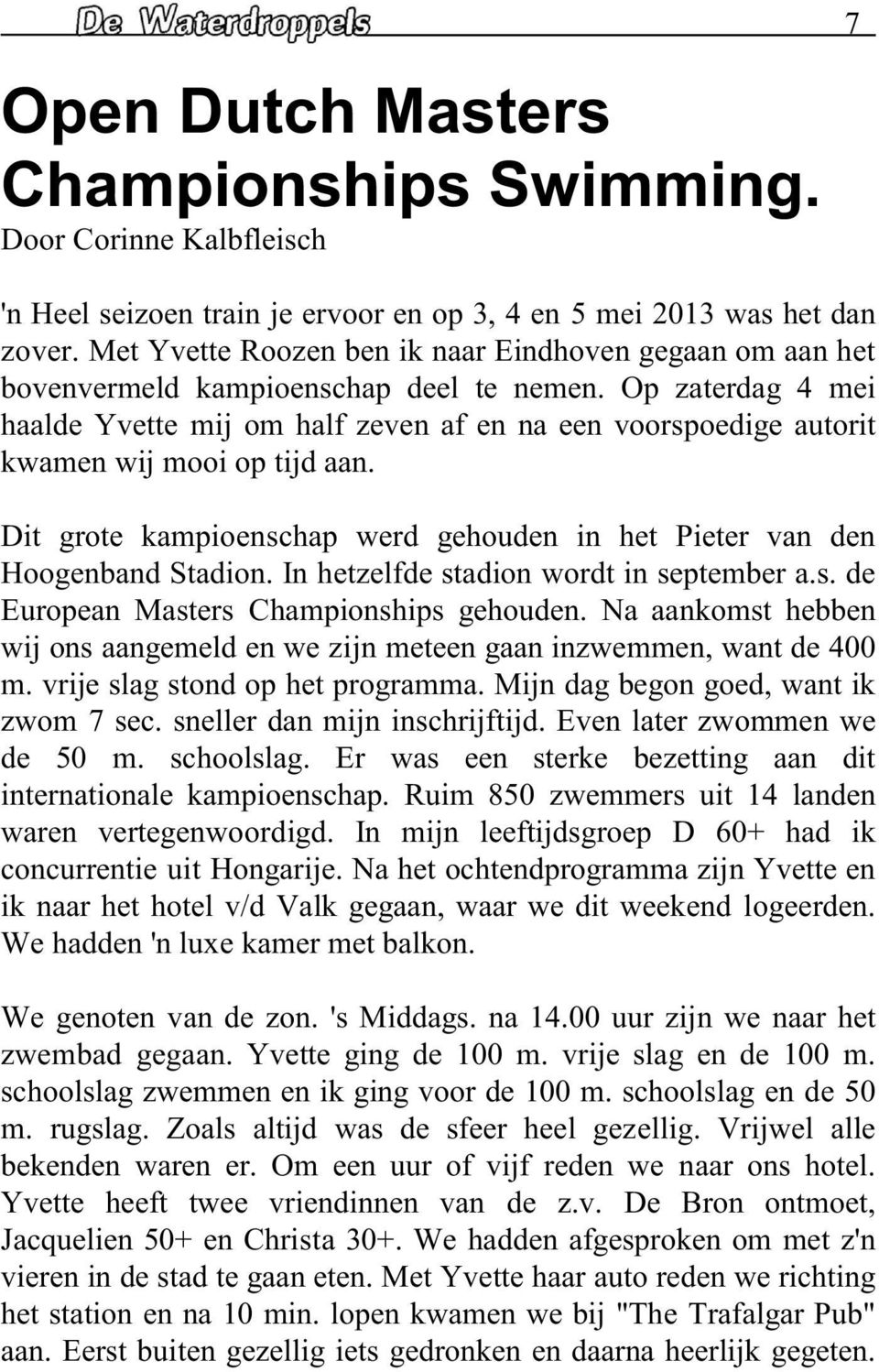 De Waterdroppels 7

Open Dutch Masters Championships Swimming.

Door Corinne Kalbfleisch

'n Heel seizoen train je ervoor en op 3, 4 en 5 mei 2013 was het dan zover. Met Yvette Roozen ben ik naar Eindhoven gegaan om aan het bovenvermeld kampioenschap deel te nemen. Op zaterdag 4 mei haalde Yvette mij om half zeven af en na een voorspoedige autorit kwamen wij mooi op tijd aan.

Dit grote kampioenschap werd gehouden in het Pieter van den Hoogenband Stadion. In hetzelfde stadion wordt in september a.s. de European Masters Championships gehouden. Na aankomst hebben wij ons aangemeld en we zijn meteen gaan inzwemmen, want de 400 m. vrije slag stond op het programma. Mijn dag begon goed, want ik zwom 7 sec. sneller dan mijn inschrijftijd. Even later zwommen we de 50 m. schoolslag. Er was een sterke bezetting aan dit internationale kampioenschap. Ruim 850 zwemmers uit 14 landen waren vertegenwoordigd. In mijn leeftijdsgroep D 60+ had ik concurrentie uit Hongarije. Na het ochtendprogramma zijn Yvette en ik naar het hotel v/d Valk gegaan, waar we dit weekend logeerden. We hadden 'n luxe kamer met balkon.

We genoten van de zon. 's Middags. na 14.00 uur zijn we naar het zwembad gegaan. Yvette ging de 100 m. vrije slag en de 100 m. schoolslag zwemmen en ik ging voor de 100 m. schoolslag en de 50 m. rugslag. Zoals altijd was de sfeer heel gezellig. Vrijwel alle bekenden waren er. Om een uur of vijf reden we naar ons hotel. Yvette heeft twee vriendinnen van de z.v. De Bron ontmoet, Jacquelien 50+ en Christa 30+. We hadden afgesproken om met z'n vieren in de stad te gaan eten. Met Yvette haar auto reden we richting het station en na 10 min. lopen kwamen we bij "The Trafalgar Pub" aan. Eerst buiten gezellig iets gedronken en daarna heerlijk gegeten.